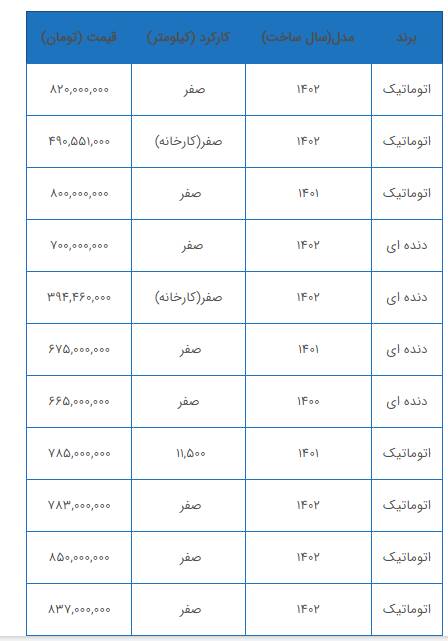 | برند | مدل(سال ساخت) | کارکرد (کیلومتر) | قیمت (تومان) |
|---|---|---|---|
| اتوماتیک | ۱۴۰۲ | صفر | ۸۲۰,۰۰۰,۰۰۰ |
| اتوماتیک | ۱۴۰۲ | صفر(کارخانه) | ۴۹۰,۵۵۱,۰۰۰ |
| اتوماتیک | ۱۴۰۱ | صفر | ۸۰۰,۰۰۰,۰۰۰ |
| دنده ای | ۱۴۰۲ | صفر | ۷۰۰,۰۰۰,۰۰۰ |
| دنده ای | ۱۴۰۲ | صفر(کارخانه) | ۳۹۴,۴۶۰,۰۰۰ |
| دنده ای | ۱۴۰۱ | صفر | ۶۷۵,۰۰۰,۰۰۰ |
| دنده ای | ۱۴۰۰ | صفر | ۶۶۵,۰۰۰,۰۰۰ |
| اتوماتیک | ۱۴۰۱ | ۱۱,۵۰۰ | ۷۸۵,۰۰۰,۰۰۰ |
| اتوماتیک | ۱۴۰۲ | صفر | ۷۸۳,۰۰۰,۰۰۰ |
| اتوماتیک | ۱۴۰۲ | صفر | ۸۵۰,۰۰۰,۰۰۰ |
| اتوماتیک | ۱۴۰۲ | صفر | ۸۳۷,۰۰۰,۰۰۰ |